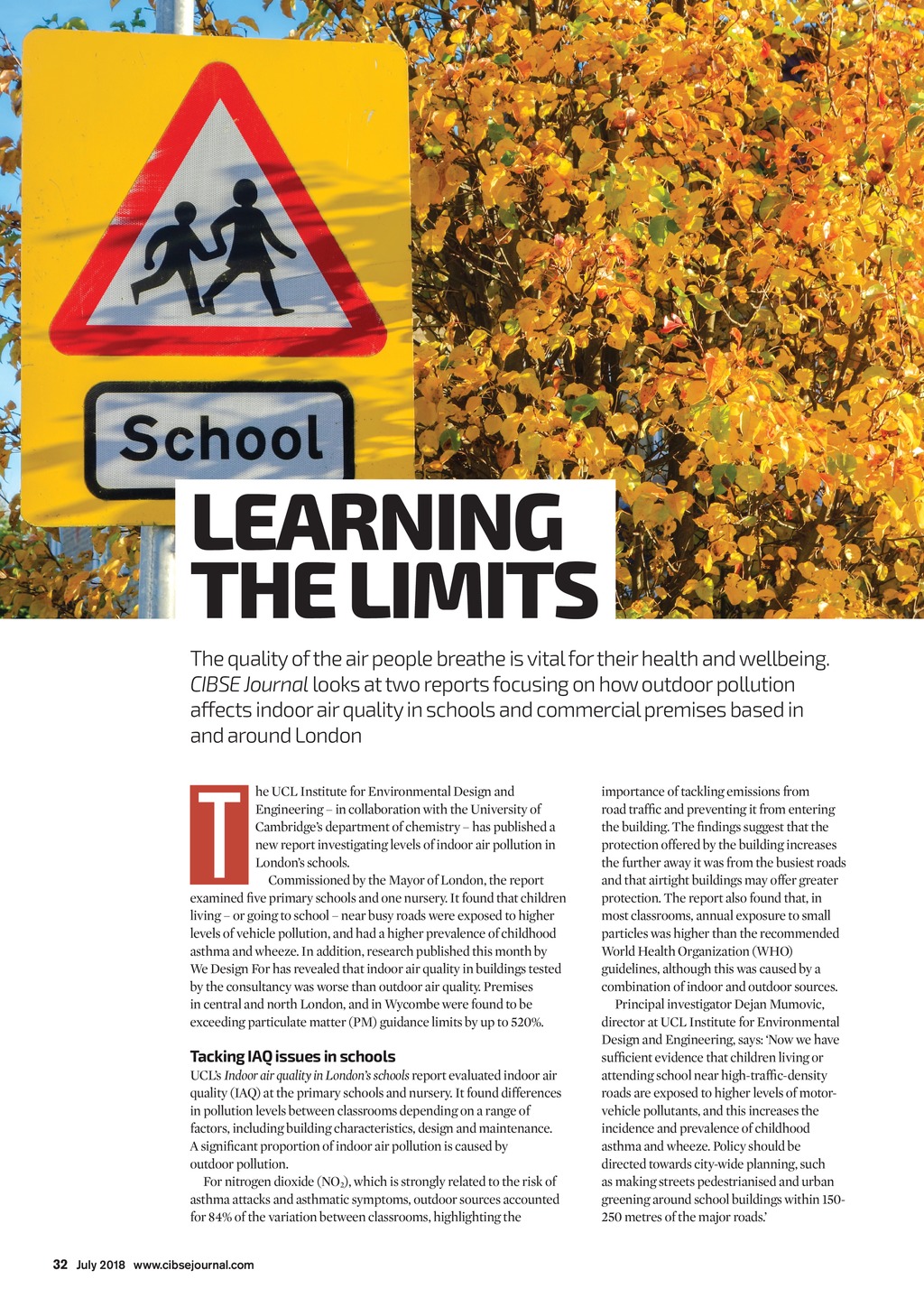 School

LEARNING THE LIMITS

The quality of the air people breathe is vital for their health and wellbeing. CIBSE Journal looks at two reports focusing on how outdoor pollution affects indoor air quality in schools and commercial premises based in and around London

The UCL Institute for Environmental Design and Engineering – in collaboration with the University of Cambridge's department of chemistry – has published a new report investigating levels of indoor air pollution in London's schools.

Commissioned by the Mayor of London, the report examined five primary schools and one nursery. It found that children living – or going to school – near busy roads were exposed to higher levels of vehicle pollution, and had a higher prevalence of childhood asthma and wheeze. In addition, research published this month by We Design For has revealed that indoor air quality in buildings tested by the consultancy was worse than outdoor air quality. Premises in central and north London, and in Wycombe were found to be exceeding particulate matter (PM) guidance limits by up to 520%.

Tacking IAQ issues in schools

UCL's Indoor air quality in London's schools report evaluated indoor air quality (IAQ) at the primary schools and nursery. It found differences in pollution levels between classrooms depending on a range of factors, including building characteristics, design and maintenance. A significant proportion of indoor air pollution is caused by outdoor pollution.

For nitrogen dioxide ($NO_2$), which is strongly related to the risk of asthma attacks and asthmatic symptoms, outdoor sources accounted for 84% of the variation between classrooms, highlighting the importance of tackling emissions from road traffic and preventing it from entering the building. The findings suggest that the protection offered by the building increases the further away it was from the busiest roads and that airtight buildings may offer greater protection. The report also found that, in most classrooms, annual exposure to small particles was higher than the recommended World Health Organization (WHO) guidelines, although this was caused by a combination of indoor and outdoor sources.

Principal investigator Dejan Mumovic, director at UCL Institute for Environmental Design and Engineering, says: 'Now we have sufficient evidence that children living or attending school near high-traffic-density roads are exposed to higher levels of motor-vehicle pollutants, and this increases the incidence and prevalence of childhood asthma and wheeze. Policy should be directed towards city-wide planning, such as making streets pedestrianised and urban greening around school buildings within 150-250 metres of the major roads.'

32 July 2018 www.cibsejournal.com